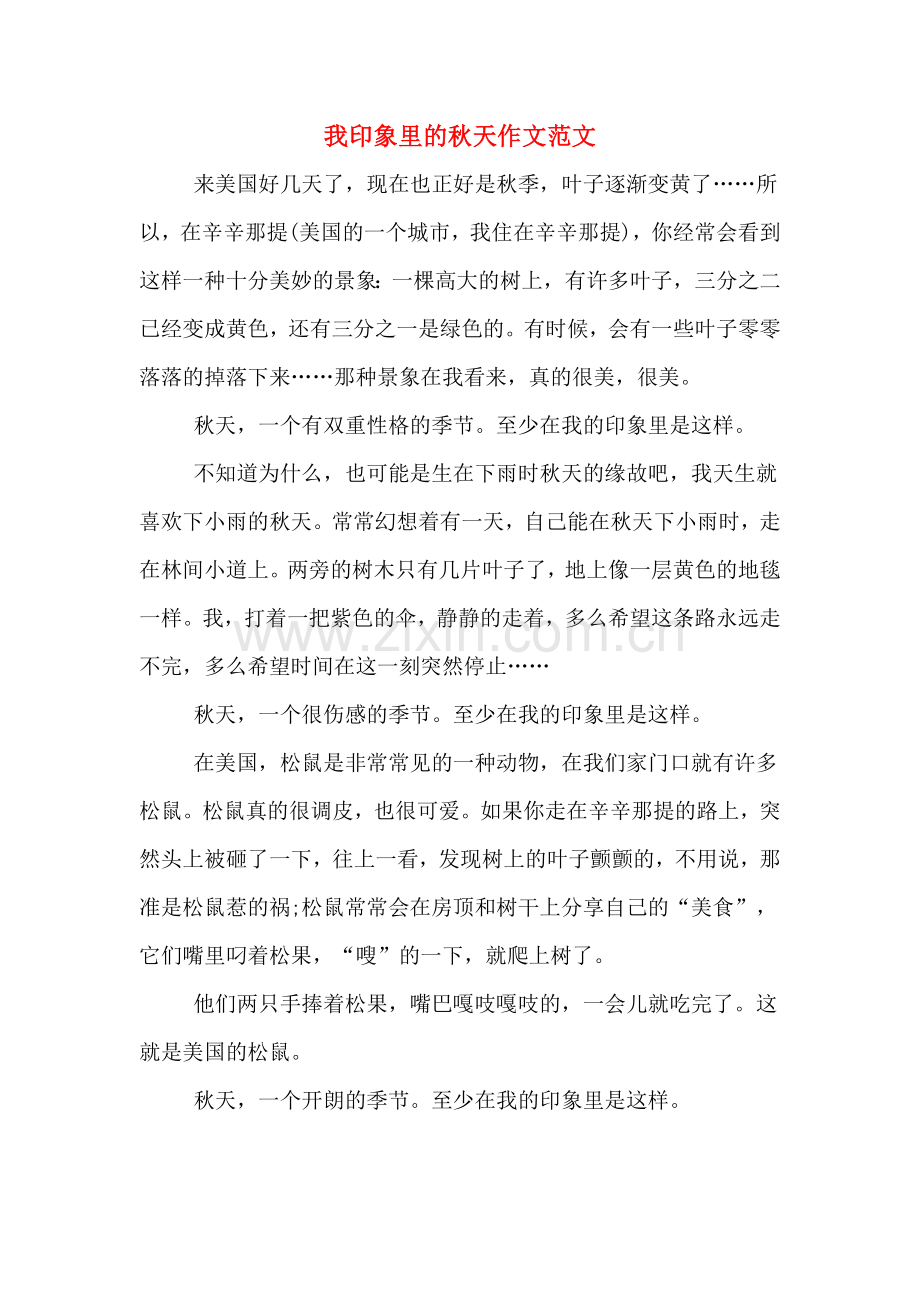 我印象里的秋天作文范文

来美国好几天了，现在也正好是秋季，叶子逐渐变黄了……所以，在辛辛那提(美国的一个城市，我住在辛辛那提)，你经常会看到这样一种十分美妙的景象：一棵高大的树上，有许多叶子，三分之二已经变成黄色，还有三分之一是绿色的。有时候，会有一些叶子零零落落的掉落下来……那种景象在我看来，真的很美，很美。

秋天，一个有双重性格的季节。至少在我的印象里是这样。

不知道为什么，也可能是生在下雨时秋天的缘故吧，我天生就喜欢下小雨的秋天。常常幻想着有一天，自己能在秋天下小雨时，走在林间小道上。两旁的树木只有几片叶子了，地上像一层黄色的地毯一样。我，打着一把紫色的伞，静静的走着，多么希望这条路永远走不完，多么希望时间在这一刻突然停止……

秋天，一个很伤感的季节。至少在我的印象里是这样。

在美国，松鼠是非常常见的一种动物，在我们家门口就有许多松鼠。松鼠真的很调皮，也很可爱。如果你走在辛辛那提的路上，突然头上被砸了一下，往上一看，发现树上的叶子颤颤的，不用说，那准是松鼠惹的祸;松鼠常常会在房顶和树干上分享自己的“美食”，它们嘴里叼着松果，“嗖”的一下，就爬上树了。

他们两只手捧着松果，嘴巴嘎吱嘎吱的，一会儿就吃完了。这就是美国的松鼠。

秋天，一个开朗的季节。至少在我的印象里是这样。

www.zixin.com.cn